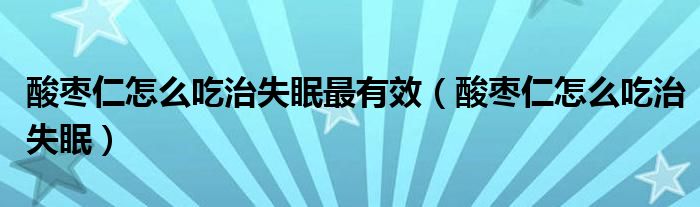 酸枣仁怎么吃治失眠最有效（酸枣仁怎么吃治失眠）